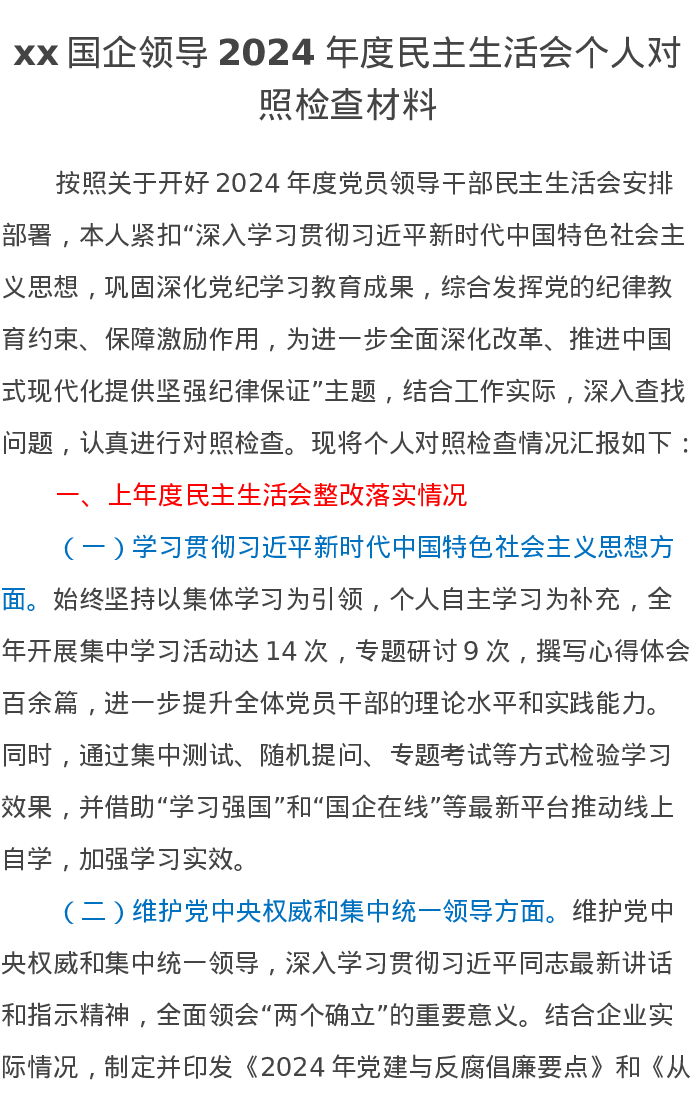 xx 国企领导 2024 年度民主生活会个人对照检查材料

按照关于开好 2024 年度党员领导干部民主生活会安排部署，本人紧扣“深入学习贯彻习近平新时代中国特色社会主义思想，巩固深化党纪学习教育成果，综合发挥党的纪律教育约束、保障激励作用，为进一步全面深化改革、推进中国式现代化提供坚强纪律保证”主题，结合工作实际，深入查找问题，认真进行对照检查。现将个人对照检查情况汇报如下：

一、上年度民主生活会整改落实情况

（一）学习贯彻习近平新时代中国特色社会主义思想方面。始终坚持以集体学习为引领，个人自主学习为补充，全年开展集中学习活动达 14 次，专题研讨 9 次，撰写心得体会百余篇，进一步提升全体党员干部的理论水平和实践能力。同时，通过集中测试、随机提问、专题考试等方式检验学习效果，并借助“学习强国”和“国企在线”等最新平台推动线上自学，加强学习实效。

（二）维护党中央权威和集中统一领导方面。维护党中央权威和集中统一领导，深入学习贯彻习近平同志最新讲话和指示精神，全面领会“两个确立”的重要意义。结合企业实际情况，制定并印发《2024 年党建与反腐倡廉要点》和《从